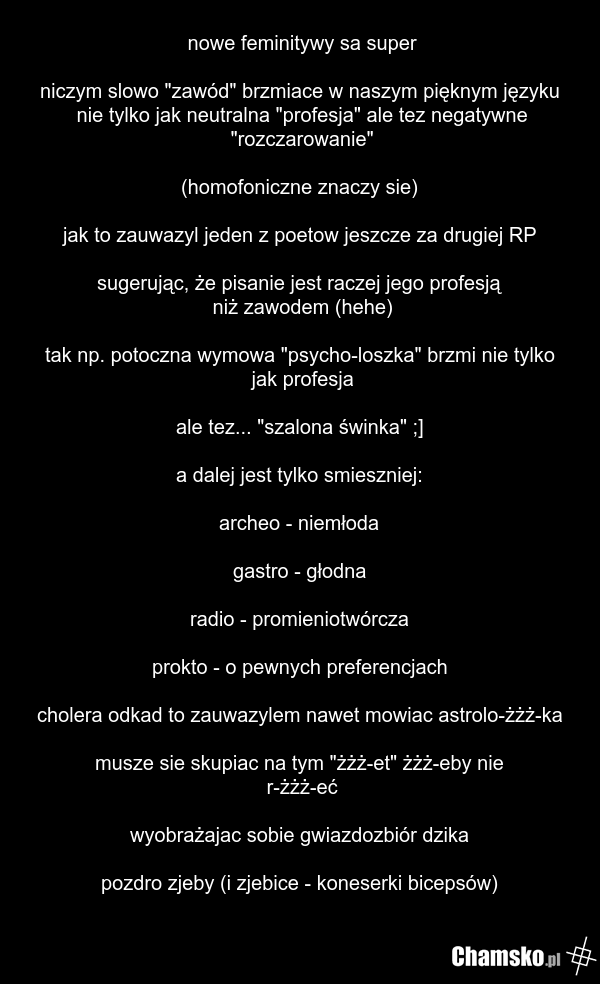 nowe feminitywy sa super

niczym slowo "zawód" brzmiace w naszym pięknym języku nie tylko jak neutralna "profesja" ale tez negatywne "rozczarowanie"

(homofoniczne znaczy sie)

jak to zauwazyl jeden z poetow jeszcze za drugiej RP

sugerując, że pisanie jest raczej jego profesją niż zawodem (hehe)

tak np. potoczna wymowa "psycho-loszka" brzmi nie tylko jak profesja

ale tez... "szalona świnka" ;]

a dalej jest tylko smieszniej:

archeo - niemłoda

gastro - głodna

radio - promieniotwórcza

prokto - o pewnych preferencjach

cholera odkad to zauwazylem nawet mowiac astrolo-żżż-ka

musze sie skupiac na tym "żżż-et" żżż-eby nie r-żżż-eć

wyobrażajac sobie gwiazdozbiór dzika

pozdro zjeby (i zjebice - koneserki bicepsów)

Chamsko.pl